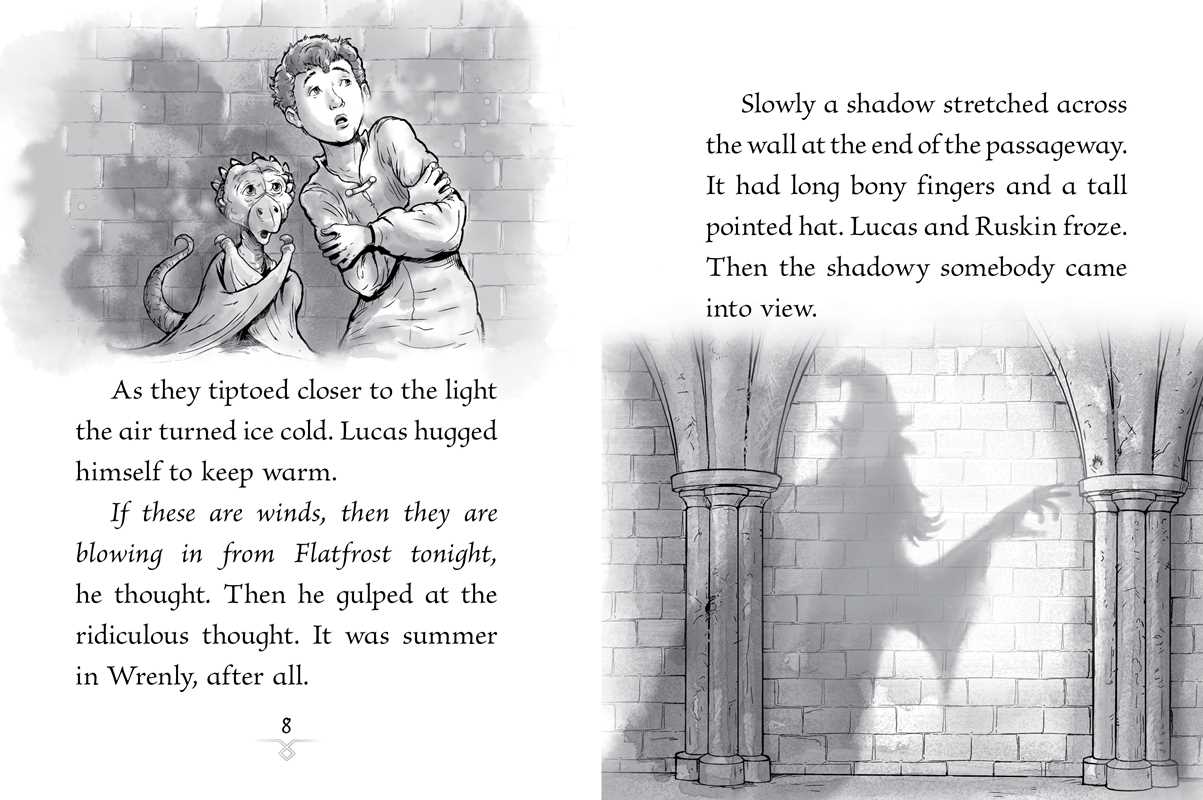 As they tiptoed closer to the light the air turned ice cold. Lucas hugged himself to keep warm.

If these are winds, then they are blowing in from Flatfrost tonight, he thought. Then he gulped at the ridiculous thought. It was summer in Wrenly, after all.

8

Slowly a shadow stretched across the wall at the end of the passageway. It had long bony fingers and a tall pointed hat. Lucas and Ruskin froze. Then the shadowy somebody came into view.